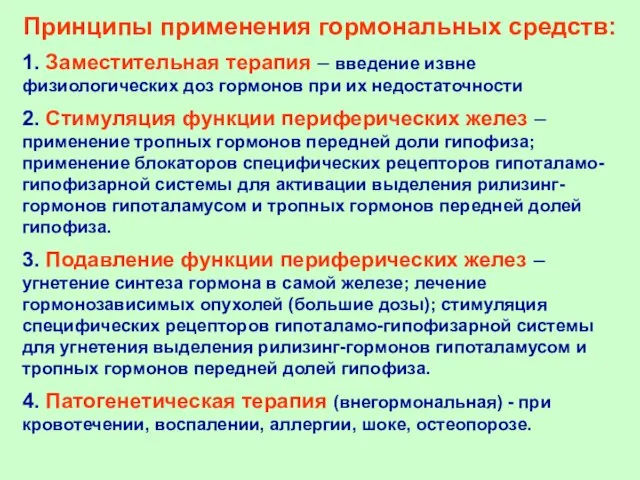 Принципы применения гормональных средств:

1. Заместительная терапия – введение извне физиологических доз гормонов при их недостаточности

2. Стимуляция функции периферических желез – применение тропных гормонов передней доли гипофиза; применение блокаторов специфических рецепторов гипоталамо-гипофизарной системы для активации выделения рилизинг-гормонов гипоталамусом и тропных гормонов передней долей гипофиза.

3. Подавление функции периферических желез – угнетение синтеза гормона в самой железе; лечение гормонозависимых опухолей (большие дозы); стимуляция специфических рецепторов гипоталамо-гипофизарной системы для угнетения выделения рилизинг-гормонов гипоталамусом и тропных гормонов передней долей гипофиза.

4. Патогенетическая терапия (внегормональная) - при кровотечении, воспалении, аллергии, шоке, остеопорозе.